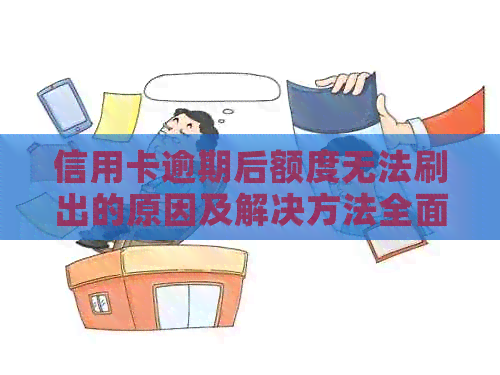 信用卡逾期后额度无法刷出的原因及解决方法全面